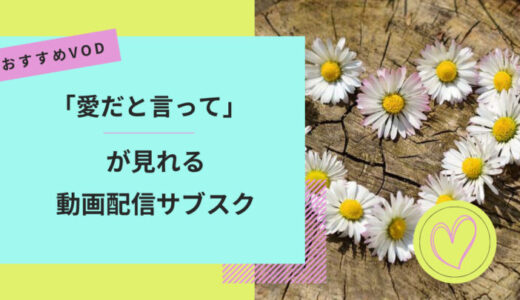 おすすめVOD

「愛だと言って」

が見れる
動画配信サブスク